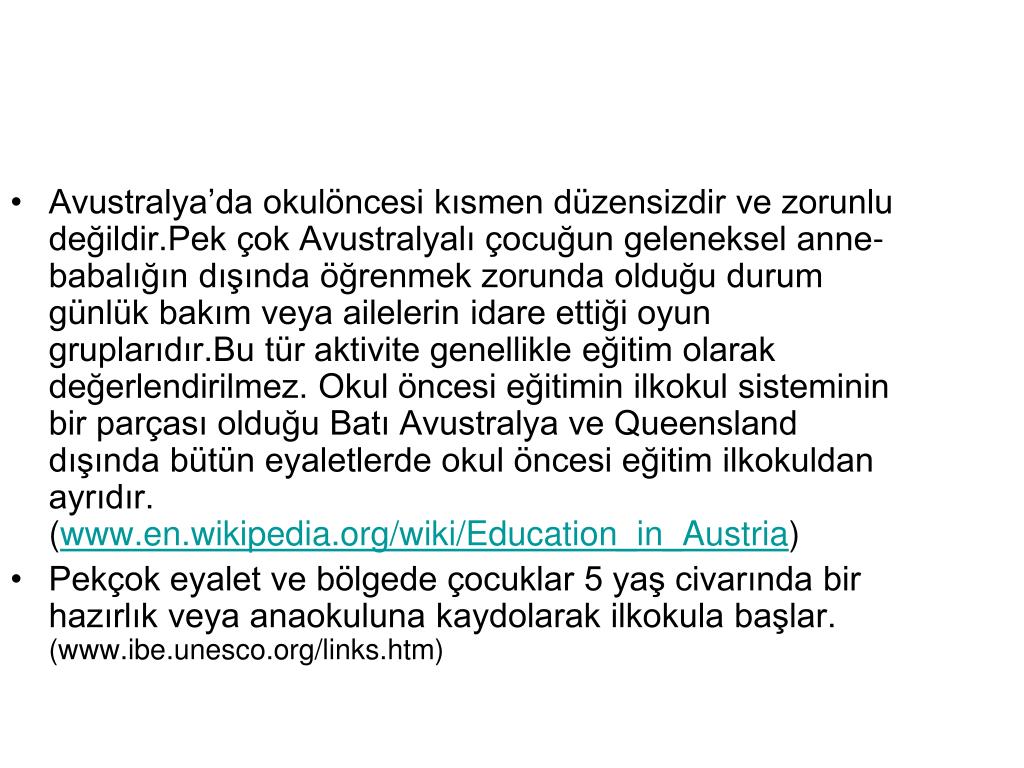 • Avustralya’da okulöncesi kısmen düzensizdir ve zorunlu değildir.Pek çok Avustralyalı çocuğun geleneksel anne-babalığın dışında öğrenmek zorunda olduğu durum günlük bakım veya ailelerin idare ettiği oyun gruplarıdır.Bu tür aktivite genellikle eğitim olarak değerlendirilmez. Okul öncesi eğitimin ilkokul sisteminin bir parçası olduğu Batı Avustralya ve Queensland dışında bütün eyaletlerde okul öncesi eğitim ilkokuldan ayrıdır. (www.en.wikipedia.org/wiki/Education_in_Austria)

• Pekçok eyalet ve bölgede çocuklar 5 yaş civarında bir hazırlık veya anaokuluna kaydolarak ilkokula başlar. (www.ibe.unesco.org/links.htm)